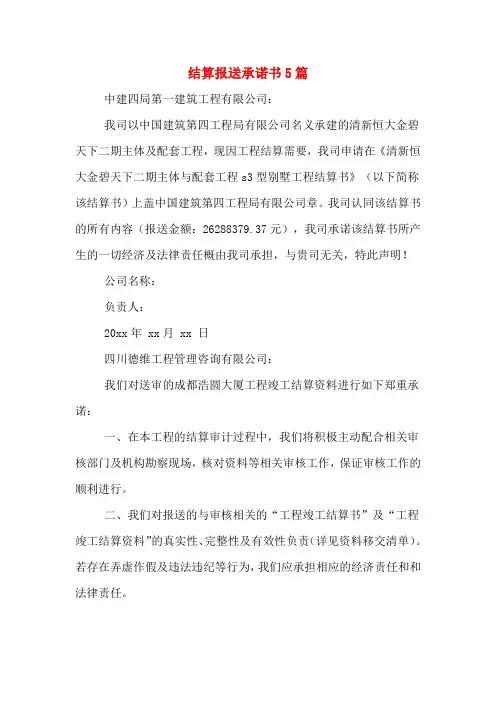 结算报送承诺书5篇

中建四局第一建筑工程有限公司：

我司以中国建筑第四工程局有限公司名义承建的清新恒大金碧天下二期主体及配套工程，现因工程结算需要，我司申请在《清新恒大金碧天下二期主体与配套工程s3型别墅工程结算书》（以下简称该结算书）上盖中国建筑第四工程局有限公司章。我司认同该结算书的所有内容（报送金额：26288379.37元），我司承诺该结算书所产生的一切经济及法律责任概由我司承担，与贵司无关，特此声明！

公司名称：

负责人：

20xx年 xx月 xx 日

四川德维工程管理咨询有限公司：

我们对送审的成都浩圆大厦工程竣工结算资料进行如下郑重承诺：

一、在本工程的结算审计过程中，我们将积极主动配合相关审核部门及机构勘察现场，核对资料等相关审核工作，保证审核工作的顺利进行。

二、我们对报送的与审核相关的“工程竣工结算书”及“工程竣工结算资料”的真实性、完整性及有效性负责（详见资料移交清单）。若存在弄虚作假及违法违纪等行为，我们应承担相应的经济责任和和法律责任。